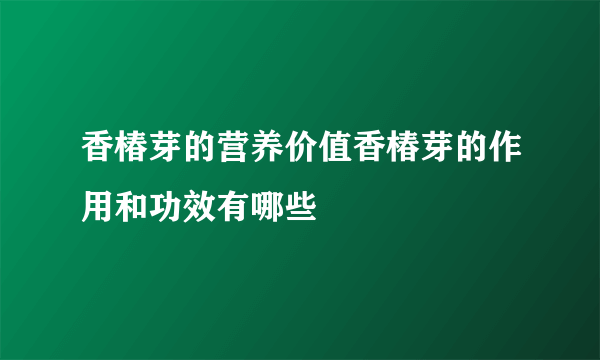 香椿芽的营养价值香椿芽的作用和功效有哪些